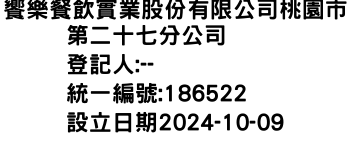 饗樂餐飲實業股份有限公司桃園市第二十七分公司
登記人:--
統一編號:186522
設立日期2024-10-09